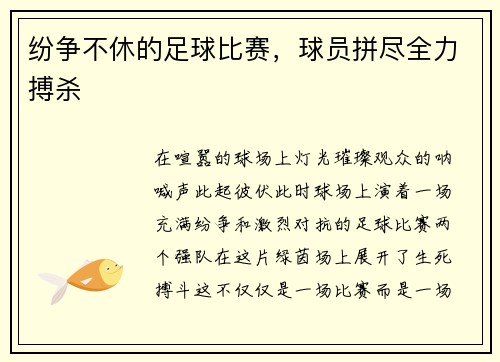 纷争不休的足球比赛，球员拼尽全力搏杀

在喧嚣的球场上灯光璀璨观众的呐喊声此起彼伏此时球场上演着一场充满纷争和激烈对抗的足球比赛两个强队在这片绿茵场上展开了生死搏斗这不仅仅是一场比赛而是一场